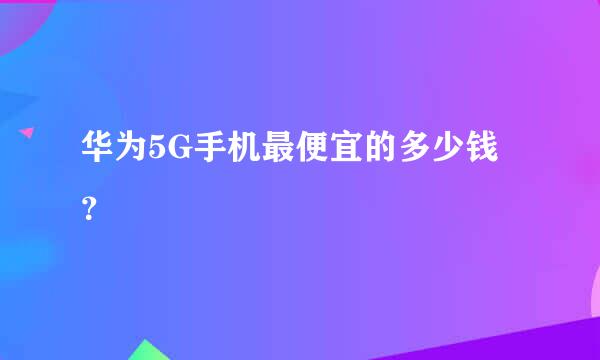 华为5G手机最便宜的多少钱？